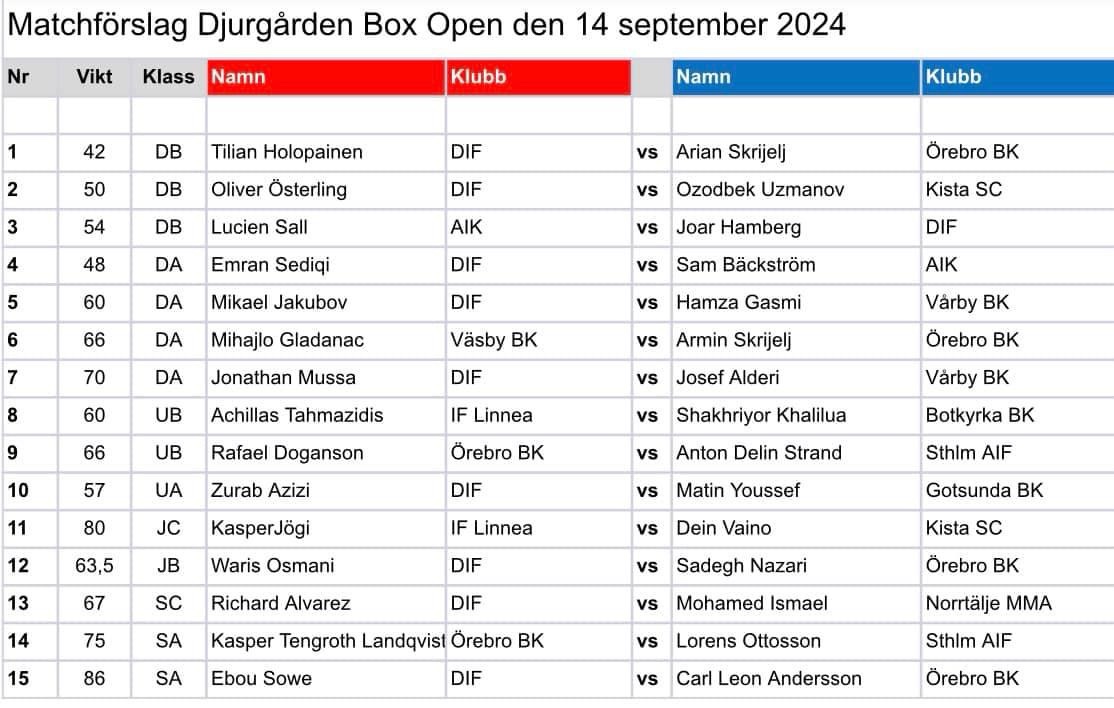 Matchförslag Djurgården Box Open den 14 september 2024

| Nr | Vikt | Klass | Namn | Klubb | | Namn | Klubb |
|---|---|---|---|---|---|---|---|
| | | | | | | | |
| 1 | 42 | DB | Tilian Holopainen | DIF | vs | Arian Skrijelj | Örebro BK |
| 2 | 50 | DB | Oliver Österling | DIF | vs | Ozodbek Uzmanov | Kista SC |
| 3 | 54 | DB | Lucien Sall | AIK | vs | Joar Hamberg | DIF |
| 4 | 48 | DA | Emran Sediqi | DIF | vs | Sam Bäckström | AIK |
| 5 | 60 | DA | Mikael Jakubov | DIF | vs | Hamza Gasmi | Vårby BK |
| 6 | 66 | DA | Mihajlo Gladanac | Väsby BK | vs | Armin Skrijelj | Örebro BK |
| 7 | 70 | DA | Jonathan Mussa | DIF | vs | Josef Alderi | Vårby BK |
| 8 | 60 | UB | Achillas Tahmazidis | IF Linnea | vs | Shakhriyor Khalilua | Botkyrka BK |
| 9 | 66 | UB | Rafael Doganson | Örebro BK | vs | Anton Delin Strand | Sthlm AIF |
| 10 | 57 | UA | Zurab Azizi | DIF | vs | Matin Youssef | Gotsunda BK |
| 11 | 80 | JC | KasperJögi | IF Linnea | vs | Dein Vaino | Kista SC |
| 12 | 63,5 | JB | Waris Osmani | DIF | vs | Sadegh Nazari | Örebro BK |
| 13 | 67 | SC | Richard Alvarez | DIF | vs | Mohamed Ismael | Norrtälje MMA |
| 14 | 75 | SA | Kasper Tengroth Landqvist | Örebro BK | vs | Lorens Ottosson | Sthlm AIF |
| 15 | 86 | SA | Ebou Sowe | DIF | vs | Carl Leon Andersson | Örebro BK |